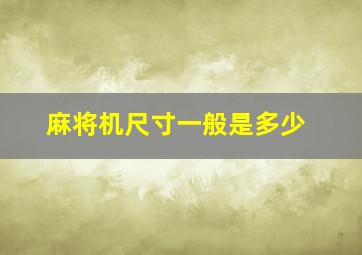 麻将机尺寸一般是多少